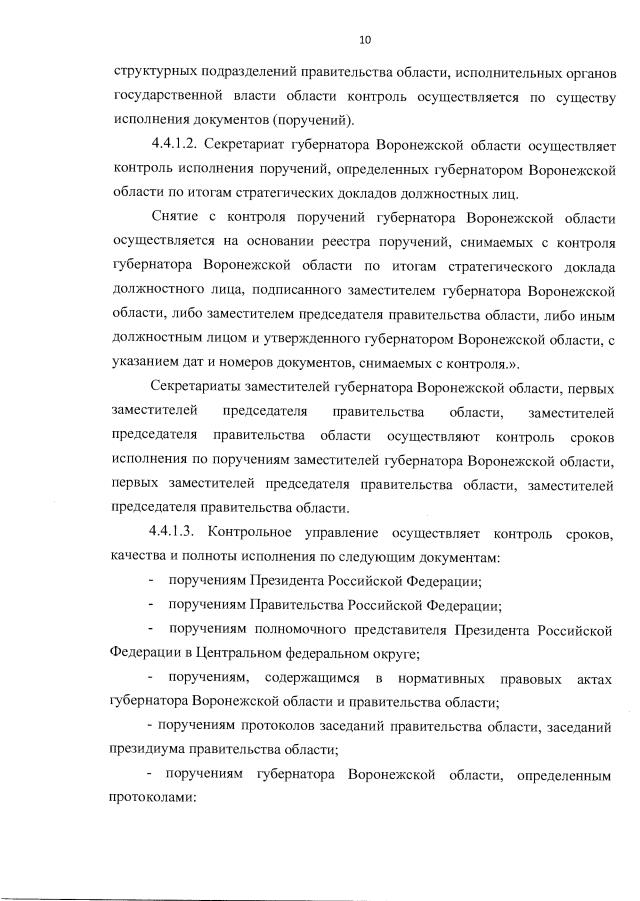 10

структурных подразделений правительства области, исполнительных органов государственной власти области контроль осуществляется по существу исполнения документов (поручений).

4.4.1.2. Секретариат губернатора Воронежской области осуществляет контроль исполнения поручений, определенных губернатором Воронежской области по итогам стратегических докладов должностных лиц.

Снятие с контроля поручений губернатора Воронежской области осуществляется на основании реестра поручений, снимаемых с контроля губернатора Воронежской области по итогам стратегического доклада должностного лица, подписанного заместителем губернатора Воронежской области, либо заместителем председателя правительства области, либо иным должностным лицом и утвержденного губернатором Воронежской области, с указанием дат и номеров документов, снимаемых с контроля.».

Секретариаты заместителей губернатора Воронежской области, первых заместителей председателя правительства области, заместителей председателя правительства области осуществляют контроль сроков исполнения по поручениям заместителей губернатора Воронежской области, первых заместителей председателя правительства области, заместителей председателя правительства области.

4.4.1.3. Контрольное управление осуществляет контроль сроков, качества и полноты исполнения по следующим документам:

- поручениям Президента Российской Федерации;

- поручениям Правительства Российской Федерации;

- поручениям полномочного представителя Президента Российской Федерации в Центральном федеральном округе;

- поручениям, содержащимся в нормативных правовых актах губернатора Воронежской области и правительства области;

- поручениям протоколов заседаний правительства области, заседаний президиума правительства области;

- поручениям губернатора Воронежской области, определенным протоколами: